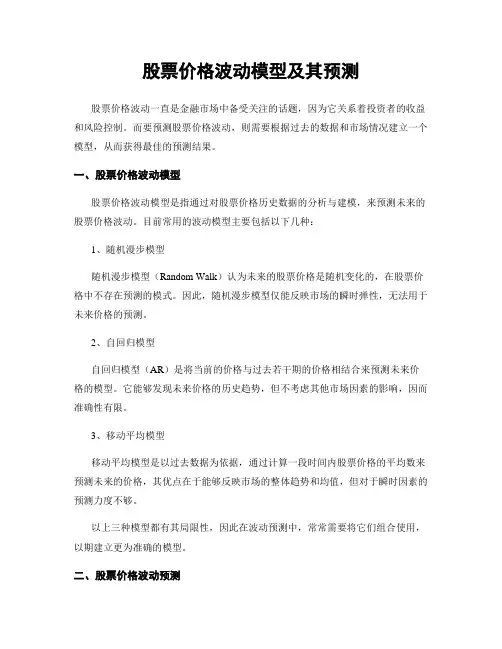 股票价格波动模型及其预测

股票价格波动一直是金融市场中备受关注的话题，因为它关系着投资者的收益和风险控制。而要预测股票价格波动，则需要根据过去的数据和市场情况建立一个模型，从而获得最佳的预测结果。

一、股票价格波动模型

股票价格波动模型是指通过对股票价格历史数据的分析与建模，来预测未来的股票价格波动。目前常用的波动模型主要包括以下几种：

1、随机漫步模型

随机漫步模型（Random Walk）认为未来的股票价格是随机变化的，在股票价格中不存在预测的模式。因此，随机漫步模型仅能反映市场的瞬时弹性，无法用于未来价格的预测。

2、自回归模型

自回归模型（AR）是将当前的价格与过去若干期的价格相结合来预测未来价格的模型。它能够发现未来价格的历史趋势，但不考虑其他市场因素的影响，因而准确性有限。

3、移动平均模型

移动平均模型是以过去数据为依据，通过计算一段时间内股票价格的平均数来预测未来的价格，其优点在于能够反映市场的整体趋势和均值，但对于瞬时因素的预测力度不够。

以上三种模型都有其局限性，因此在波动预测中，常常需要将它们组合使用，以期建立更为准确的模型。

二、股票价格波动预测